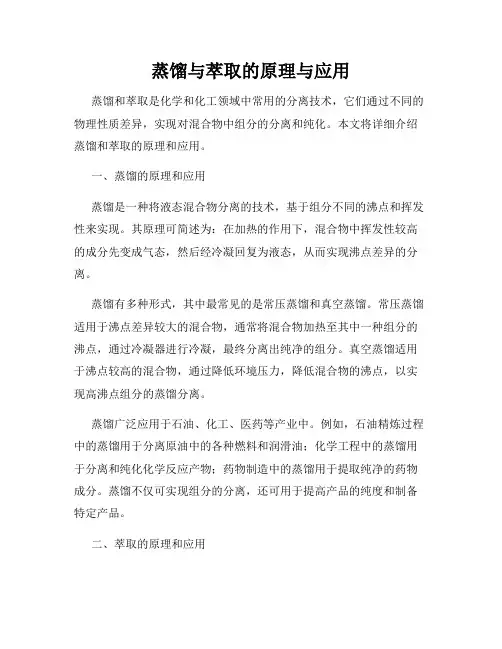 蒸馏与萃取的原理与应用

蒸馏和萃取是化学和化工领域中常用的分离技术，它们通过不同的物理性质差异，实现对混合物中组分的分离和纯化。本文将详细介绍蒸馏和萃取的原理和应用。

一、蒸馏的原理和应用

蒸馏是一种将液态混合物分离的技术，基于组分不同的沸点和挥发性来实现。其原理可简述为：在加热的作用下，混合物中挥发性较高的成分先变成气态，然后经冷凝回复为液态，从而实现沸点差异的分离。

蒸馏有多种形式，其中最常见的是常压蒸馏和真空蒸馏。常压蒸馏适用于沸点差异较大的混合物，通常将混合物加热至其中一种组分的沸点，通过冷凝器进行冷凝，最终分离出纯净的组分。真空蒸馏适用于沸点较高的混合物，通过降低环境压力，降低混合物的沸点，以实现高沸点组分的蒸馏分离。

蒸馏广泛应用于石油、化工、医药等产业中。例如，石油精炼过程中的蒸馏用于分离原油中的各种燃料和润滑油；化学工程中的蒸馏用于分离和纯化化学反应产物；药物制造中的蒸馏用于提取纯净的药物成分。蒸馏不仅可实现组分的分离，还可用于提高产品的纯度和制备特定产品。

二、萃取的原理和应用